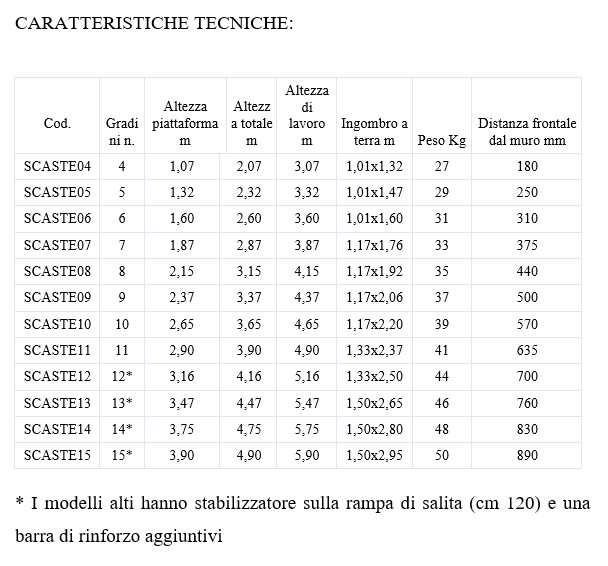 CARATTERISTICHE TECNICHE:

| Cod. | Gradini n. | Altezza piattaforma m | Altezza totale m | Altezza di lavoro m | Ingombro a terra m | Peso Kg | Distanza frontale dal muro mm |
|---|---|---|---|---|---|---|---|
| SCASTE04 | 4 | 1,07 | 2,07 | 3,07 | 1,01x1,32 | 27 | 180 |
| SCASTE05 | 5 | 1,32 | 2,32 | 3,32 | 1,01x1,47 | 29 | 250 |
| SCASTE06 | 6 | 1,60 | 2,60 | 3,60 | 1,01x1,60 | 31 | 310 |
| SCASTE07 | 7 | 1,87 | 2,87 | 3,87 | 1,17x1,76 | 33 | 375 |
| SCASTE08 | 8 | 2,15 | 3,15 | 4,15 | 1,17x1,92 | 35 | 440 |
| SCASTE09 | 9 | 2,37 | 3,37 | 4,37 | 1,17x2,06 | 37 | 500 |
| SCASTE10 | 10 | 2,65 | 3,65 | 4,65 | 1,17x2,20 | 39 | 570 |
| SCASTE11 | 11 | 2,90 | 3,90 | 4,90 | 1,33x2,37 | 41 | 635 |
| SCASTE12 | 12* | 3,16 | 4,16 | 5,16 | 1,33x2,50 | 44 | 700 |
| SCASTE13 | 13* | 3,47 | 4,47 | 5,47 | 1,50x2,65 | 46 | 760 |
| SCASTE14 | 14* | 3,75 | 4,75 | 5,75 | 1,50x2,80 | 48 | 830 |
| SCASTE15 | 15* | 3,90 | 4,90 | 5,90 | 1,50x2,95 | 50 | 890 |

* I modelli alti hanno stabilizzatore sulla rampa di salita (cm 120) e una barra di rinforzo aggiuntivi